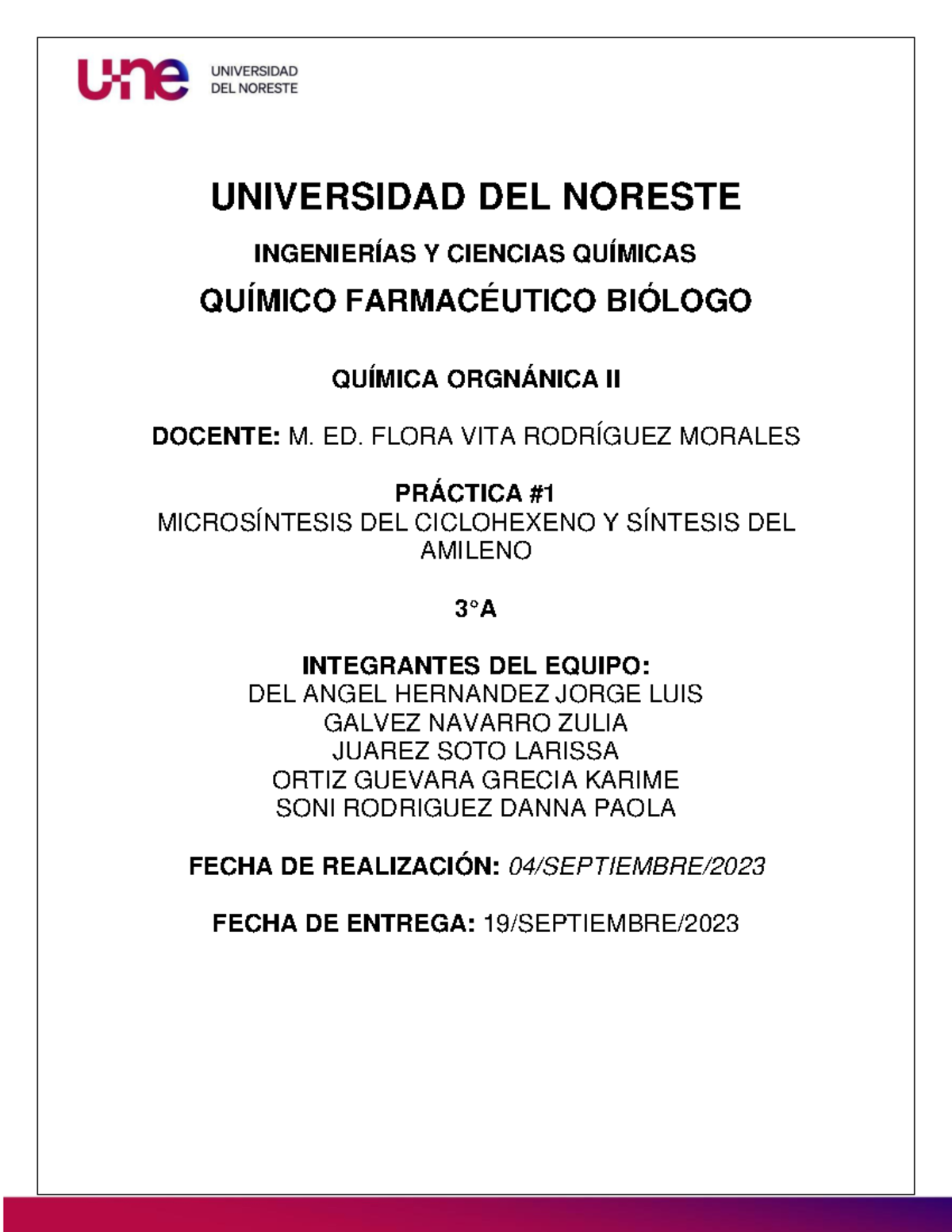 une UNIVERSIDAD DEL NORESTE

UNIVERSIDAD DEL NORESTE

INGENIERÍAS Y CIENCIAS QUÍMICAS

QUÍMICO FARMACÉUTICO BIÓLOGO

QUÍMICA ORGNÁNICA II

DOCENTE: M. ED. FLORA VITA RODRÍGUEZ MORALES

PRÁCTICA #1
MICROSÍNTESIS DEL CICLOHEXENO Y SÍNTESIS DEL AMILENO

3°A

INTEGRANTES DEL EQUIPO:
DEL ANGEL HERNANDEZ JORGE LUIS
GALVEZ NAVARRO ZULIA
JUAREZ SOTO LARISSA
ORTIZ GUEVARA GRECIA KARIME
SONI RODRIGUEZ DANNA PAOLA

FECHA DE REALIZACIÓN: 04/SEPTIEMBRE/2023

FECHA DE ENTREGA: 19/SEPTIEMBRE/2023